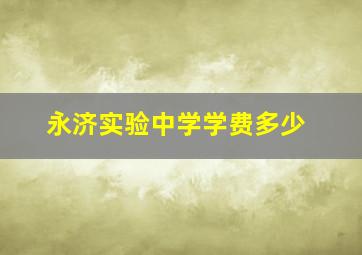 永济实验中学学费多少